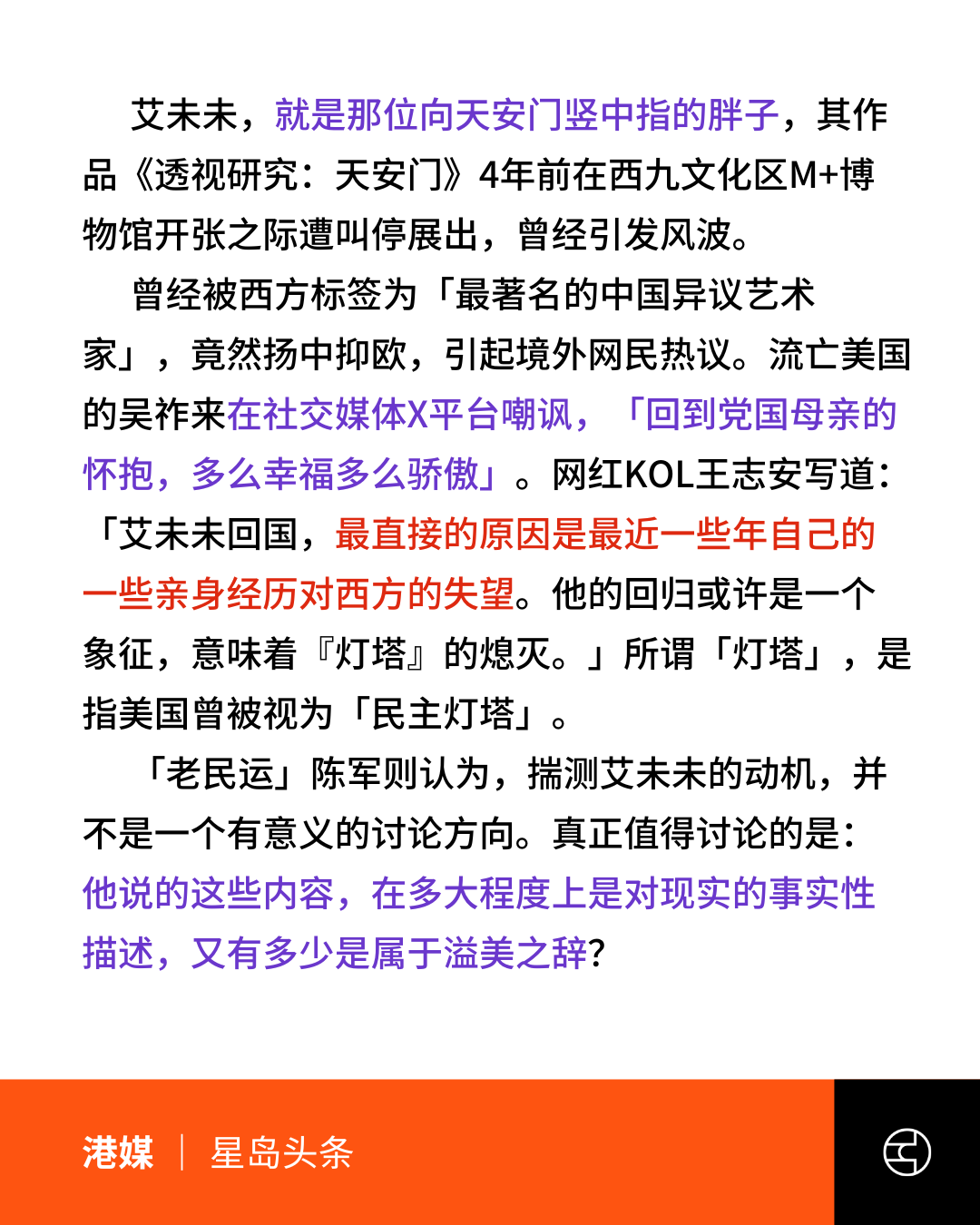 艾未未，就是那位向天安门竖中指的胖子，其作品《透视研究：天安门》4年前在西九文化区M+博物馆开张之际遭叫停展出，曾经引发风波。

曾经被西方标签为「最著名的中国异议艺术家」，竟然扬中抑欧，引起境外网民热议。流亡美国的吴祚来在社交媒体X平台嘲讽，「回到党国母亲的怀抱，多么幸福多么骄傲」。网红KOL王志安写道：「艾未未回国，最直接的原因是最近一些年自己的一些亲身经历对西方的失望。他的回归或许是一个象征，意味着『灯塔』的熄灭。」所谓「灯塔」，是指美国曾被视为「民主灯塔」。

「老民运」陈军则认为，揣测艾未未的动机，并不是一个有意义的讨论方向。真正值得讨论的是：他说的这些内容，在多大程度上是对现实的事实性描述，又有多少是属于溢美之辞?

港媒 | 星岛头条